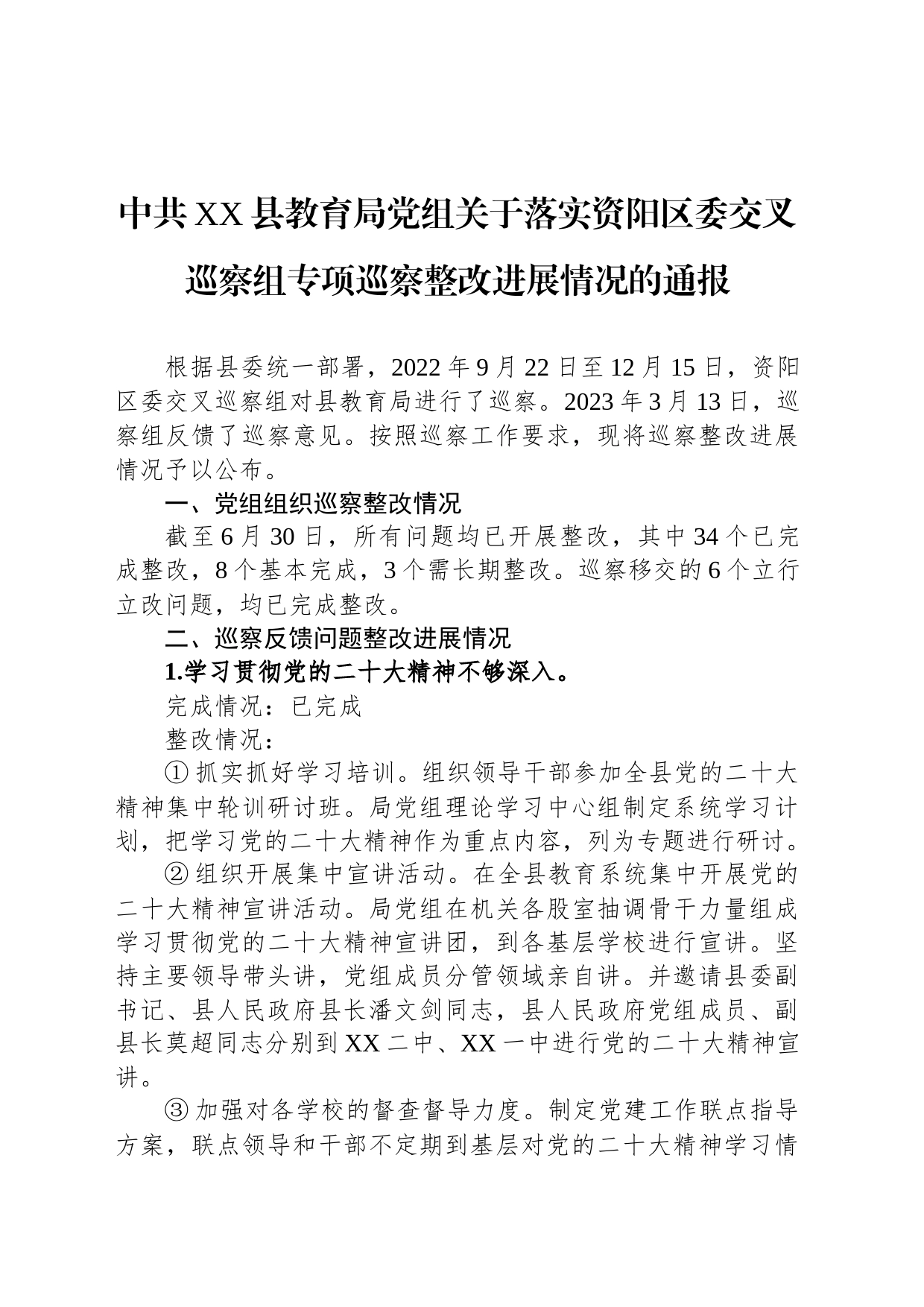 中共XX县教育局党组关于落实资阳区委交叉巡察组专项巡察整改进展情况的通报

根据县委统一部署，2022年9月22日至12月15日，资阳区委交叉巡察组对县教育局进行了巡察。2023年3月13日，巡察组反馈了巡察意见。按照巡察工作要求，现将巡察整改进展情况予以公布。

一、党组组织巡察整改情况

截至6月30日，所有问题均已开展整改，其中34个已完成整改，8个基本完成，3个需长期整改。巡察移交的6个立行立改问题，均已完成整改。

二、巡察反馈问题整改进展情况

1.学习贯彻党的二十大精神不够深入。

完成情况：已完成

整改情况：

①抓实抓好学习培训。组织领导干部参加全县党的二十大精神集中轮训研讨班。局党组理论学习中心组制定系统学习计划，把学习党的二十大精神作为重点内容，列为专题进行研讨。

②组织开展集中宣讲活动。在全县教育系统集中开展党的二十大精神宣讲活动。局党组在机关各股室抽调骨干力量组成学习贯彻党的二十大精神宣讲团，到各基层学校进行宣讲。坚持主要领导带头讲，党组成员分管领域亲自讲。并邀请县委副书记、县人民政府县长潘文剑同志，县人民政府党组成员、副县长莫超同志分别到XX二中、XX一中进行党的二十大精神宣讲。

③加强对各学校的督查督导力度。制定党建工作联点指导方案，联点领导和干部不定期到基层对党的二十大精神学习情